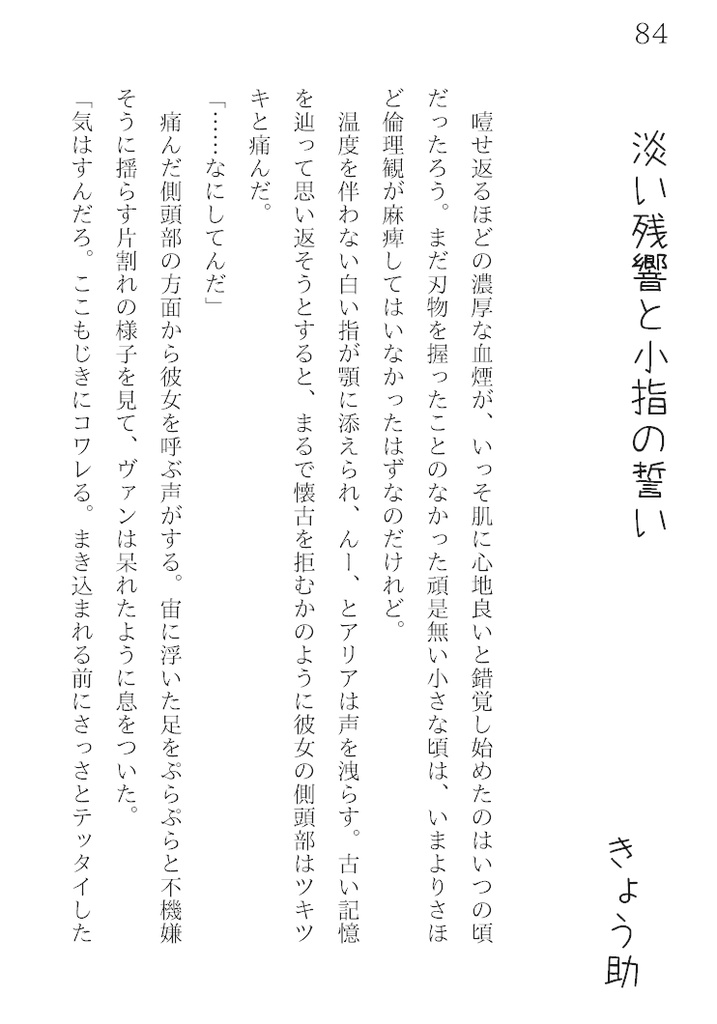 84

淡い残響と小指の誓い

きょう助

噎せ返るほどの濃厚な血煙が、いっそ肌に心地良いと錯覚し始めたのはいつの頃だったろう。まだ刃物を握ったことのなかった頑是無い小さな頃は、いまよりさほど倫理観が麻痺してはいなかったはずなのだけれど。
温度を伴わない白い指が顎に添えられ、んー、とアリアは声を洩らす。古い記憶を辿って思い返そうとすると、まるで懐古を拒むかのように彼女の側頭部はツキツキと痛んだ。
「……なにしてんだ」
痛んだ側頭部の方面から彼女を呼ぶ声がする。宙に浮いた足をぷらぷらと不機嫌そうに揺らす片割れの様子を見て、ヴァンは呆れたように息をついた。
「気はすんだろ。ここもじきにコワレる。まき込まれる前にさっさとテッタイした